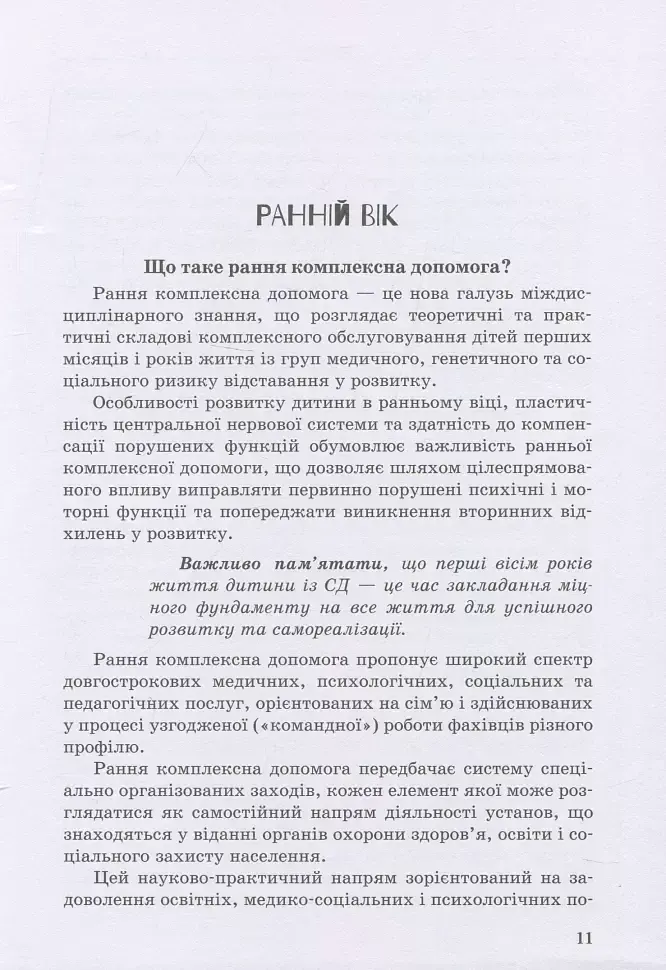 РАННІЙ ВІК

Що таке рання комплексна допомога?

Рання комплексна допомога — це нова галузь міждисциплінарного знання, що розглядає теоретичні та практичні складові комплексного обслуговування дітей перших місяців і років життя із груп медичного, генетичного та соціального ризику відставання у розвитку.

Особливості розвитку дитини в ранньому віці, пластичність центральної нервової системи та здатність до компенсації порушених функцій обумовлює важливість ранньої комплексної допомоги, що дозволяє шляхом цілеспрямованого впливу виправляти первинно порушені психічні і моторні функції та попереджати виникнення вторинних відхилень у розвитку.

Важливо пам'ятати, що перші вісім років життя дитини із СД — це час закладання міцного фундаменту на все життя для успішного розвитку та самореалізації.

Рання комплексна допомога пропонує широкий спектр довгострокових медичних, психологічних, соціальних та педагогічних послуг, орієнтованих на сім'ю і здійснюваних у процесі узгодженої («командної») роботи фахівців різного профілю.

Рання комплексна допомога передбачає систему спеціально організованих заходів, кожен елемент якої може розглядатися як самостійний напрям діяльності установ, що знаходяться у віданні органів охорони здоров'я, освіти і соціального захисту населення.

Цей науково-практичний напрям зорієнтований на задоволення освітніх, медико-соціальних і психологічних по-

11